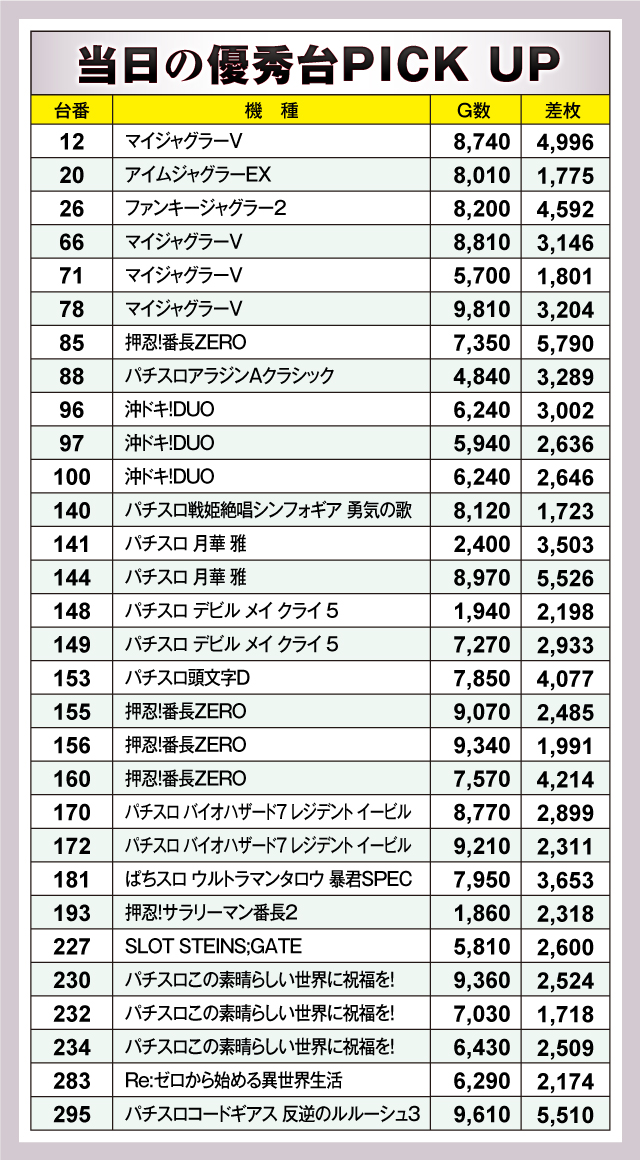 当日の優秀台PICK UP

| 台番 | 機 種 | G数 | 差枚 |
|---|---|---|---|
| 12 | マイジャグラーV | 8,740 | 4,996 |
| 20 | アイムジャグラーEX | 8,010 | 1,775 |
| 26 | ファンキージャグラー2 | 8,200 | 4,592 |
| 66 | マイジャグラーV | 8,810 | 3,146 |
| 71 | マイジャグラーV | 5,700 | 1,801 |
| 78 | マイジャグラーV | 9,810 | 3,204 |
| 85 | 押忍!番長ZERO | 7,350 | 5,790 |
| 88 | パチスロアラジンAクラシック | 4,840 | 3,289 |
| 96 | 沖ドキ!DUO | 6,240 | 3,002 |
| 97 | 沖ドキ!DUO | 5,940 | 2,636 |
| 100 | 沖ドキ!DUO | 6,240 | 2,646 |
| 140 | パチスロ戦姫絶唱シンフォギア 勇気の歌 | 8,120 | 1,723 |
| 141 | パチスロ 月華 雅 | 2,400 | 3,503 |
| 144 | パチスロ 月華 雅 | 8,970 | 5,526 |
| 148 | パチスロ デビル メイ クライ 5 | 1,940 | 2,198 |
| 149 | パチスロ デビル メイ クライ 5 | 7,270 | 2,933 |
| 153 | パチスロ頭文字D | 7,850 | 4,077 |
| 155 | 押忍!番長ZERO | 9,070 | 2,485 |
| 156 | 押忍!番長ZERO | 9,340 | 1,991 |
| 160 | 押忍!番長ZERO | 7,570 | 4,214 |
| 170 | パチスロ バイオハザード7 レジデント イービル | 8,770 | 2,899 |
| 172 | パチスロ バイオハザード7 レジデント イービル | 9,210 | 2,311 |
| 181 | ぱちスロ ウルトラマンタロウ 暴君SPEC | 7,950 | 3,653 |
| 193 | 押忍!サラリーマン番長2 | 1,860 | 2,318 |
| 227 | SLOT STEINS;GATE | 5,810 | 2,600 |
| 230 | パチスロこの素晴らしい世界に祝福を! | 9,360 | 2,524 |
| 232 | パチスロこの素晴らしい世界に祝福を! | 7,030 | 1,718 |
| 234 | パチスロこの素晴らしい世界に祝福を! | 6,430 | 2,509 |
| 283 | Re:ゼロから始める異世界生活 | 6,290 | 2,174 |
| 295 | パチスロコードギアス 反逆のルルーシュ3 | 9,610 | 5,510 |